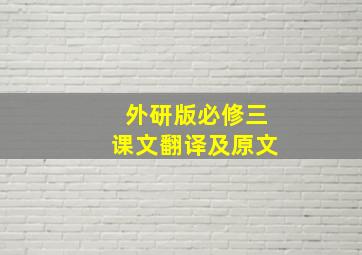 外研版必修三
课文翻译及原文